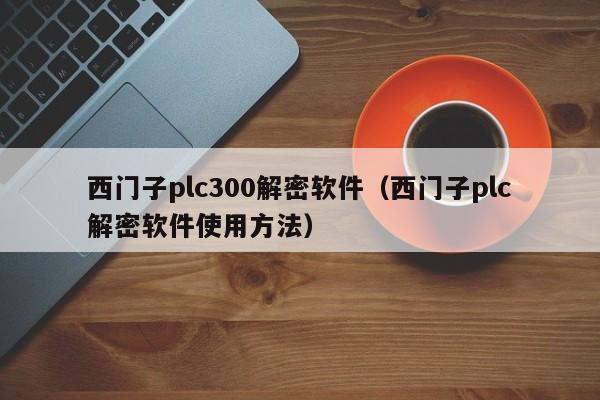 西门子plc300解密软件（西门子plc解密软件使用方法）